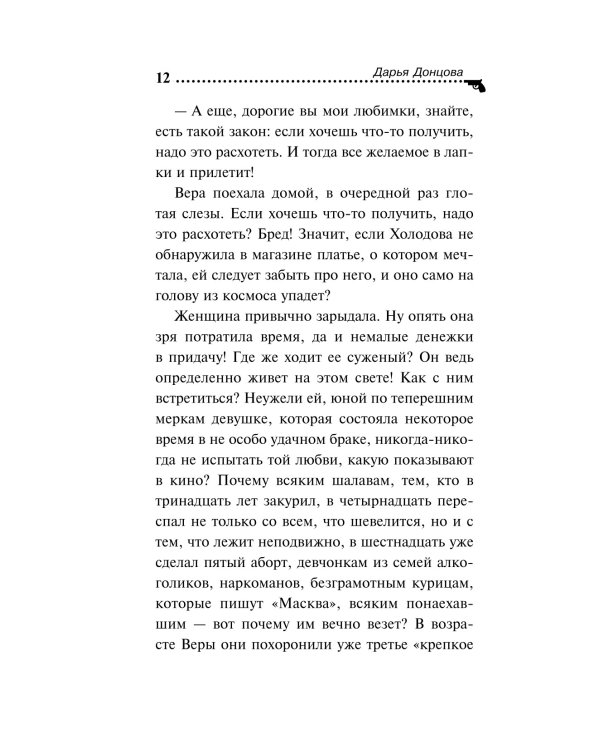 12 Дарья Донцова

— А еще, дорогие вы мои любимки, знайте, есть такой закон: если хочешь что-то получить, надо это расхотеть. И тогда все желаемое в лапки и прилетит!

Вера поехала домой, в очередной раз глотая слезы. Если хочешь что-то получить, надо это расхотеть? Бред! Значит, если Холодова не обнаружила в магазине платье, о котором мечтала, ей следует забыть про него, и оно само на голову из космоса упадет?

Женщина привычно зарыдала. Ну опять она зря потратила время, да и немалые денежки в придачу! Где же ходит ее суженый? Он ведь определенно живет на этом свете! Как с ним встретиться? Неужели ей, юной по теперешним меркам девушке, которая состояла некоторое время в не особо удачном браке, никогда-никогда не испытать той любви, какую показывают в кино? Почему всяким шалавам, тем, кто в тринадцать лет закурил, в четырнадцать переспал не только со всем, что шевелится, но и с тем, что лежит неподвижно, в шестнадцать уже сделал пятый аборт, девчонкам из семей алкоголиков, наркоманов, безграмотным курицам, которые пишут «Масква», всяким понаехавшим — вот почему им вечно везет? В возрасте Веры они похоронили уже третье «крепкое